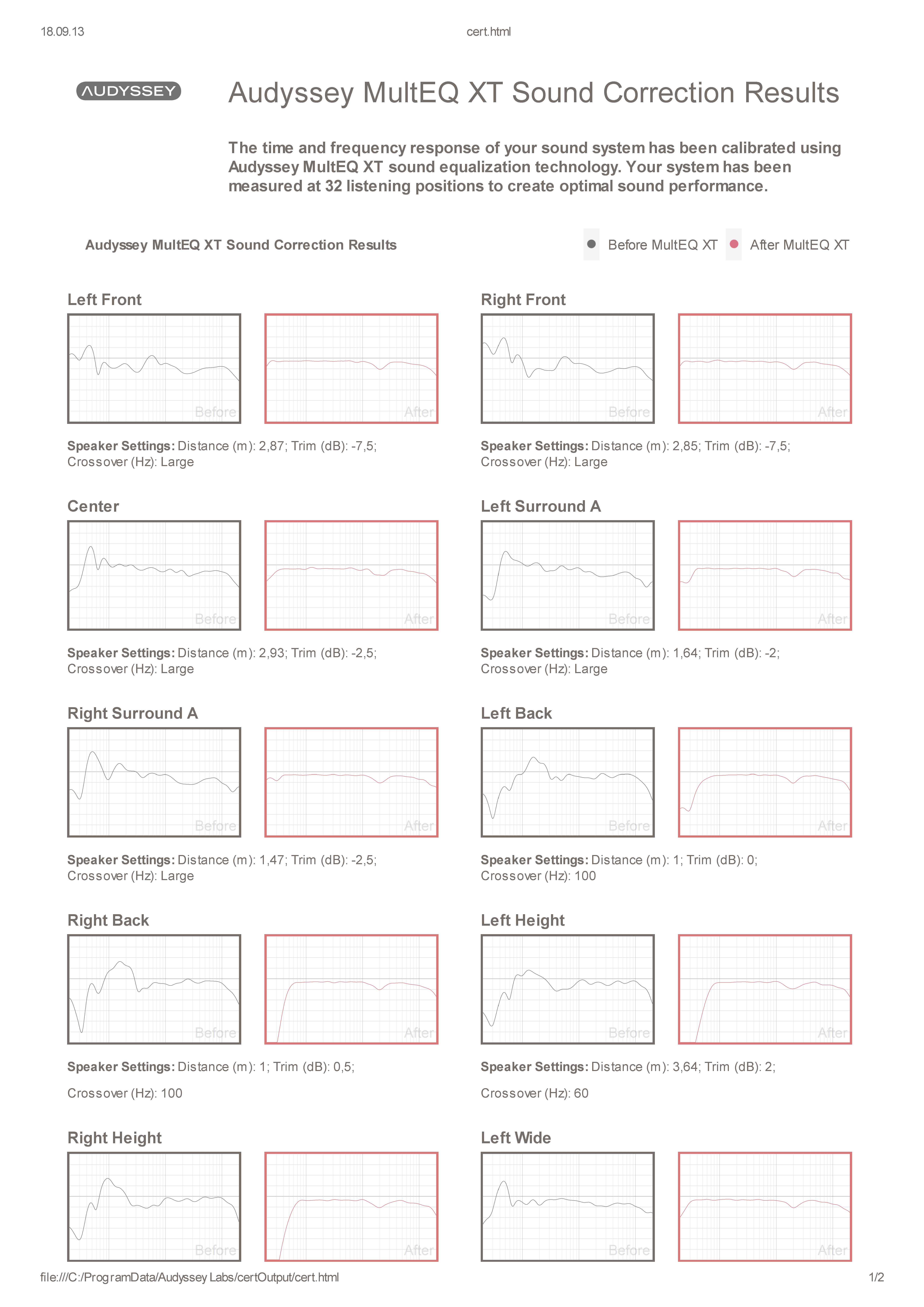 18.09.13

cert.html

AUDYSSEY

Audyssey MultEQ XT Sound Correction Results

The time and frequency response of your sound system has been calibrated using Audyssey MultEQ XT sound equalization technology. Your system has been measured at 32 listening positions to create optimal sound performance.

Audyssey MultEQ XT Sound Correction Results

Before MultEQ XT After MultEQ XT

Left Front

Before After

Speaker Settings: Distance (m): 2,87; Trim (dB): -7,5; Crossover (Hz): Large

Right Front

Before After

Speaker Settings: Distance (m): 2,85; Trim (dB): -7,5; Crossover (Hz): Large

Center

Before After

Speaker Settings: Distance (m): 2,93; Trim (dB): -2,5; Crossover (Hz): Large

Left Surround A

Before After

Speaker Settings: Distance (m): 1,64; Trim (dB): -2; Crossover (Hz): Large

Right Surround A

Before After

Speaker Settings: Distance (m): 1,47; Trim (dB): -2,5; Crossover (Hz): Large

Left Back

Before After

Speaker Settings: Distance (m): 1; Trim (dB): 0; Crossover (Hz): 100

Right Back

Before After

Speaker Settings: Distance (m): 1; Trim (dB): 0,5;

Crossover (Hz): 100

Left Height

Before After

Speaker Settings: Distance (m): 3,64; Trim (dB): 2;

Crossover (Hz): 60

Right Height

Before After

Left Wide

Before After

file:///C:/ProgramData/Audyssey Labs/certOutput/cert.html

1/2